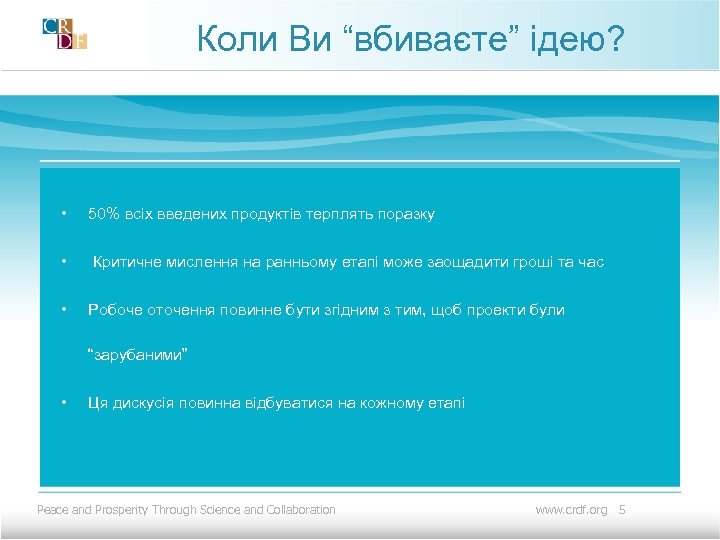 CRDF

Коли Ви “вбиваєте” ідею?

• 50% всіх введених продуктів терплять поразку

• Критичне мислення на ранньому етапі може заощадити гроші та час

• Робоче оточення повинне бути згідним з тим, щоб проекти були “зарубаними”

• Ця дискусія повинна відбуватися на кожному етапі

Peace and Prosperity Through Science and Collaboration

www.crdf.org 5